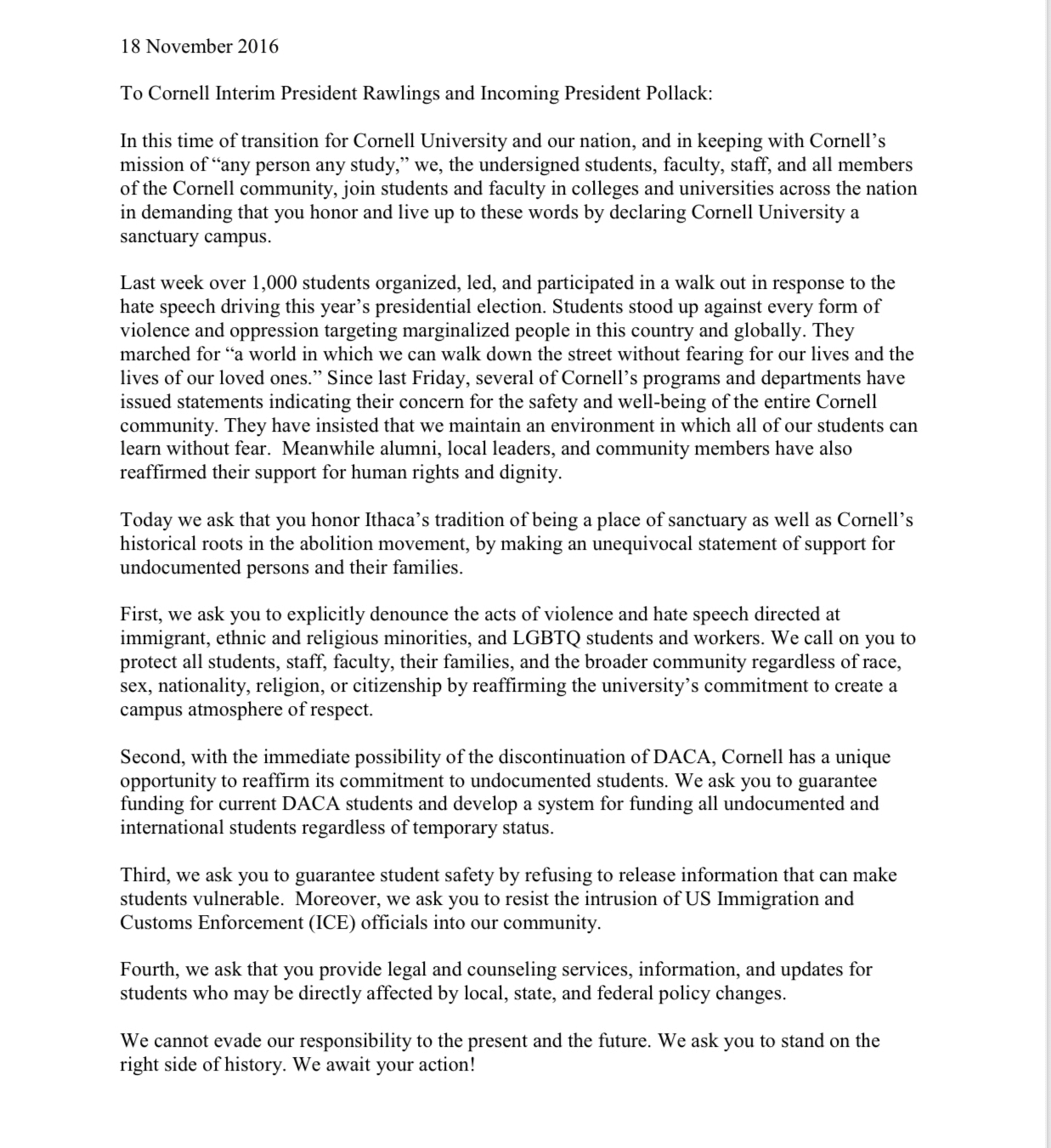 18 November 2016

To Cornell Interim President Rawlings and Incoming President Pollack:

In this time of transition for Cornell University and our nation, and in keeping with Cornell's mission of "any person any study," we, the undersigned students, faculty, staff, and all members of the Cornell community, join students and faculty in colleges and universities across the nation in demanding that you honor and live up to these words by declaring Cornell University a sanctuary campus.

Last week over 1,000 students organized, led, and participated in a walk out in response to the hate speech driving this year's presidential election. Students stood up against every form of violence and oppression targeting marginalized people in this country and globally. They marched for "a world in which we can walk down the street without fearing for our lives and the lives of our loved ones." Since last Friday, several of Cornell's programs and departments have issued statements indicating their concern for the safety and well-being of the entire Cornell community. They have insisted that we maintain an environment in which all of our students can learn without fear. Meanwhile alumni, local leaders, and community members have also reaffirmed their support for human rights and dignity.

Today we ask that you honor Ithaca's tradition of being a place of sanctuary as well as Cornell's historical roots in the abolition movement, by making an unequivocal statement of support for undocumented persons and their families.

First, we ask you to explicitly denounce the acts of violence and hate speech directed at immigrant, ethnic and religious minorities, and LGBTQ students and workers. We call on you to protect all students, staff, faculty, their families, and the broader community regardless of race, sex, nationality, religion, or citizenship by reaffirming the university's commitment to create a campus atmosphere of respect.

Second, with the immediate possibility of the discontinuation of DACA, Cornell has a unique opportunity to reaffirm its commitment to undocumented students. We ask you to guarantee funding for current DACA students and develop a system for funding all undocumented and international students regardless of temporary status.

Third, we ask you to guarantee student safety by refusing to release information that can make students vulnerable. Moreover, we ask you to resist the intrusion of US Immigration and Customs Enforcement (ICE) officials into our community.

Fourth, we ask that you provide legal and counseling services, information, and updates for students who may be directly affected by local, state, and federal policy changes.

We cannot evade our responsibility to the present and the future. We ask you to stand on the right side of history. We await your action!